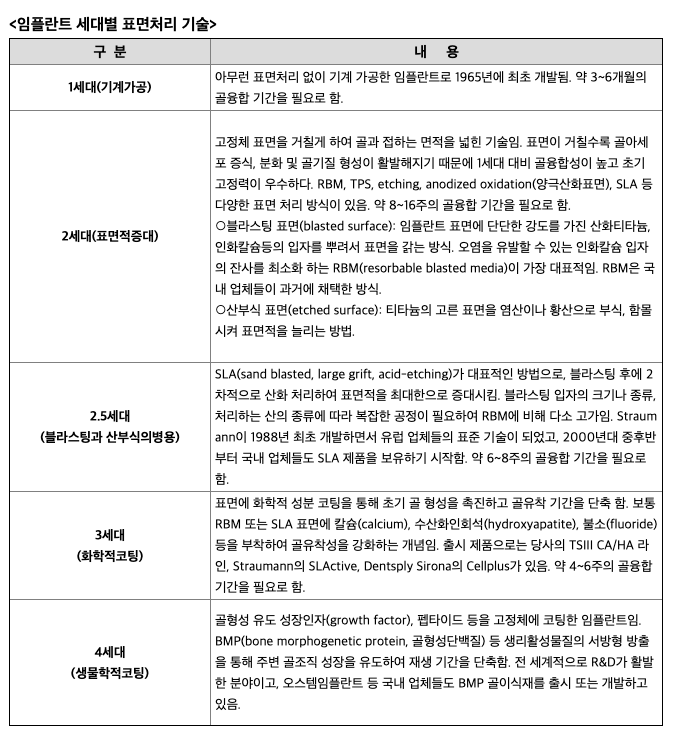 <임플란트 세대별 표면처리 기술>

| 구 분 | 내 용 |
|---|---|
| 1세대(기계가공) | 아무런 표면처리 없이 기계 가공한 임플란트로 1965년에 최초 개발됨. 약 3~6개월의 골융합 기간을 필요로 함. |
| 2세대(표면적증대) | 고정체 표면을 거칠게 하여 골과 접하는 면적을 넓힌 기술임. 표면이 거칠수록 골아세포 증식, 분화 및 골기질 형성이 활발해지기 때문에 1세대 대비 골융합성이 높고 초기 고정력이 우수하다. RBM, TPS, etching, anodized oxidation(양극산화표면), SLA 등 다양한 표면 처리 방식이 있음. 약 8~16주의 골융합 기간을 필요로 함. ○블라스팅 표면(blasted surface): 임플란트 표면에 단단한 강도를 가진 산화티타늄, 인화칼슘등의 입자를 뿌려서 표면을 갉는 방식. 오염을 유발할 수 있는 인화칼슘 입자의 잔사를 최소화 하는 RBM(resorbable blasted media)이 가장 대표적임. RBM은 국내 업체들이 과거에 채택한 방식. ○산부식 표면(etched surface): 티타늄의 고른 표면을 염산이나 황산으로 부식, 함몰시켜 표면적을 늘리는 방법. |
| 2.5세대 (블라스팅과 산부식의병용) | SLA(sand blasted, large grift, acid-etching)가 대표적인 방법으로, 블라스팅 후에 2차적으로 산화 처리하여 표면적을 최대한으로 증대시킴. 블라스팅 입자의 크기나 종류, 처리하는 산의 종류에 따라 복잡한 공정이 필요하여 RBM에 비해 다소 고가임. Straumann이 1988년 최초 개발하면서 유럽 업체들의 표준 기술이 되었고, 2000년대 중후반부터 국내 업체들도 SLA 제품을 보유하기 시작함. 약 6~8주의 골융합 기간을 필요로 함. |
| 3세대 (화학적코팅) | 표면에 화학적 성분 코팅을 통해 초기 골 형성을 촉진하고 골유착 기간을 단축 함. 보통 RBM 또는 SLA 표면에 칼슘(calcium), 수산화인회석(hydroxyapatite), 불소(fluoride) 등을 부착하여 골유착성을 강화하는 개념임. 출시 제품으로는 당사의 TSIII CA/HA 라인, Straumann의 SLActive, Dentsply Sirona의 Cellplus가 있음. 약 4~6주의 골융합 기간을 필요로 함. |
| 4세대 (생물학적코팅) | 골형성 유도 성장인자(growth factor), 펩타이드 등을 고정체에 코팅한 임플란트임. BMP(bone morphogenetic protein, 골형성단백질) 등 생리활성물질의 서방형 방출을 통해 주변 골조직 성장을 유도하여 재생 기간을 단축함. 전 세계적으로 R&D가 활발한 분야이고, 오스템임플란트 등 국내 업체들도 BMP 골이식재를 출시 또는 개발하고 있음. |